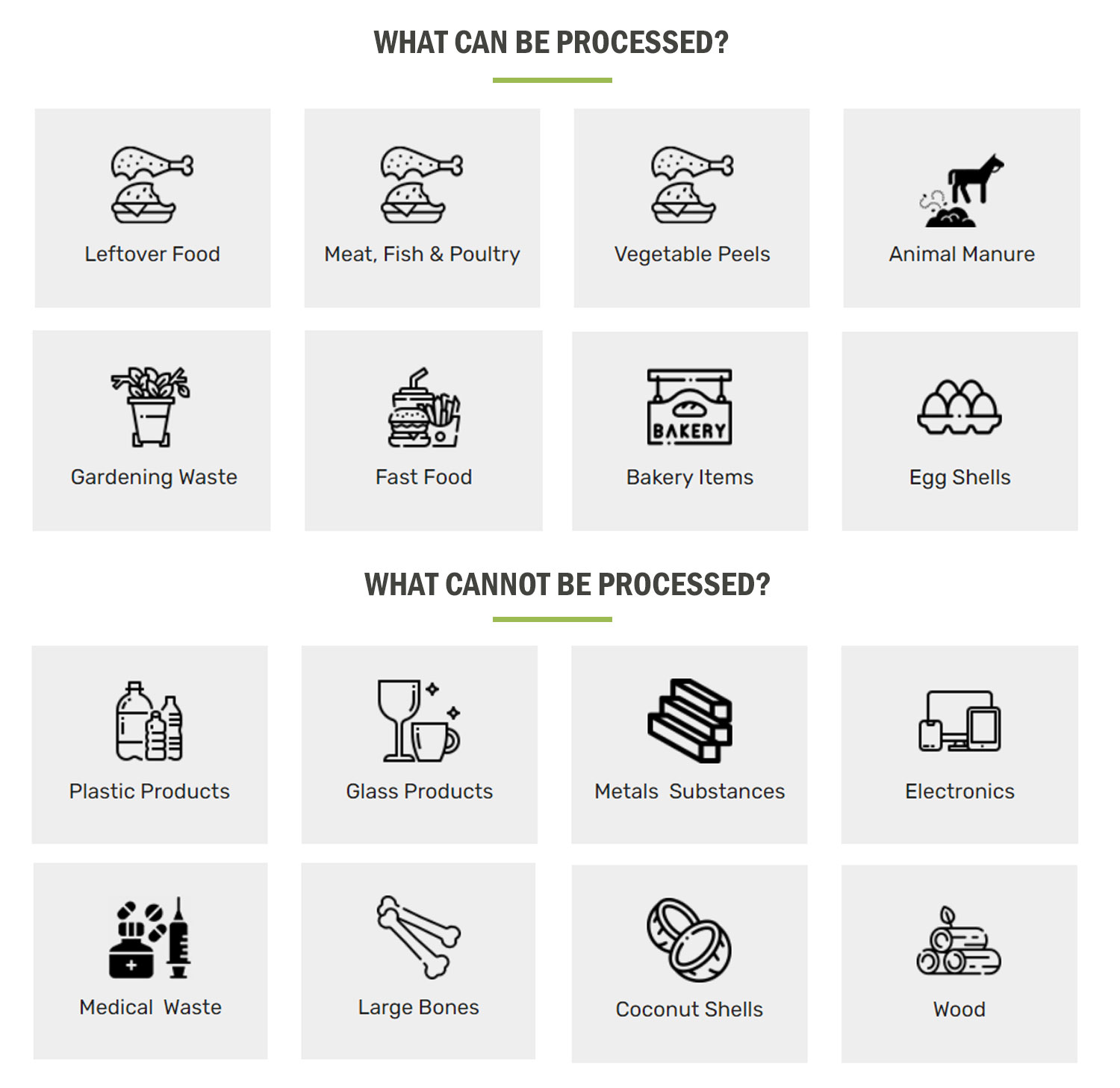 WHAT CAN BE PROCESSED?

Leftover Food

Meat, Fish & Poultry

Vegetable Peels

Animal Manure

Gardening Waste

Fast Food

BAKERY

Bakery Items

Egg Shells

WHAT CANNOT BE PROCESSED?

Plastic Products

Glass Products

Metals Substances

Electronics

Medical Waste

Large Bones

Coconut Shells

Wood